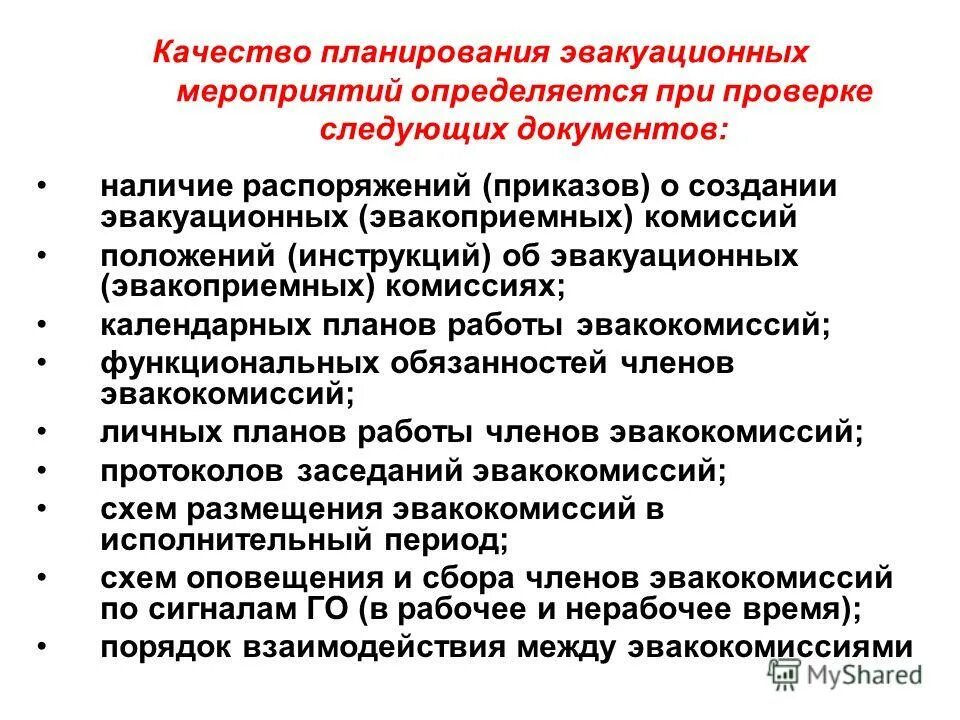 Качество планирования эвакуационных мероприятий определяется при проверке следующих документов:

• наличие распоряжений (приказов) о создании эвакуационных (эвакоприемных) комиссий
• положений (инструкций) об эвакуационных (эвакоприемных) комиссиях;
• календарных планов работы эвакокомиссий;
• функциональных обязанностей членов эвакокомиссий;
• личных планов работы членов эвакокомиссий;
• протоколов заседаний эвакокомиссий;
• схем размещения эвакокомиссий в исполнительный период;
• схем оповещения и сбора членов эвакокомиссий по сигналам ГО (в рабочее и нерабочее время);
• порядок взаимодействия между эвакокомиссиями

MyShared